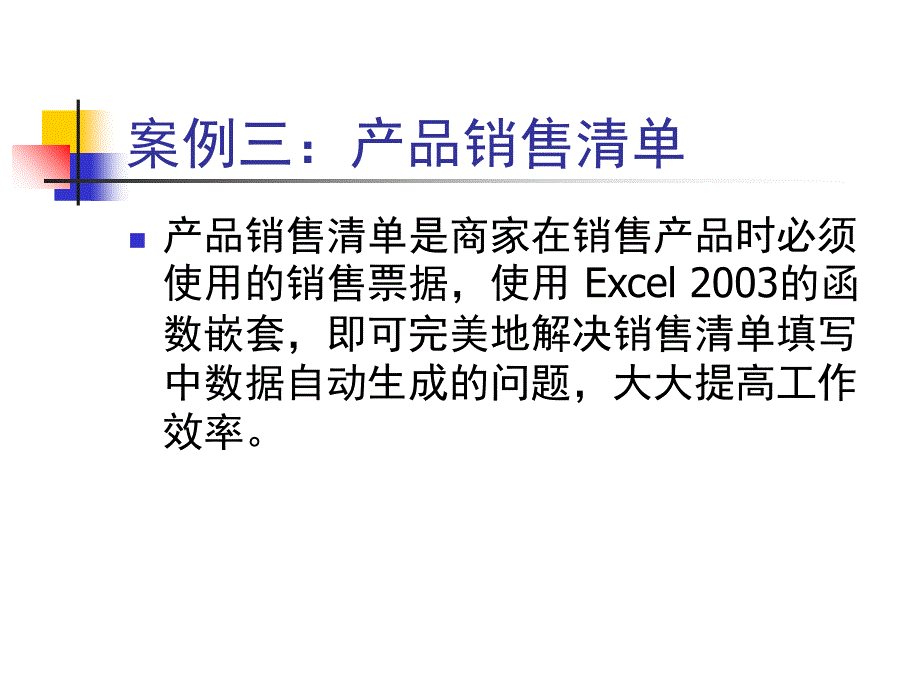 案例三：产品销售清单

产品销售清单是商家在销售产品时必须使用的销售票据，使用 Excel 2003的函数嵌套，即可完美地解决销售清单填写中数据自动生成的问题，大大提高工作效率。